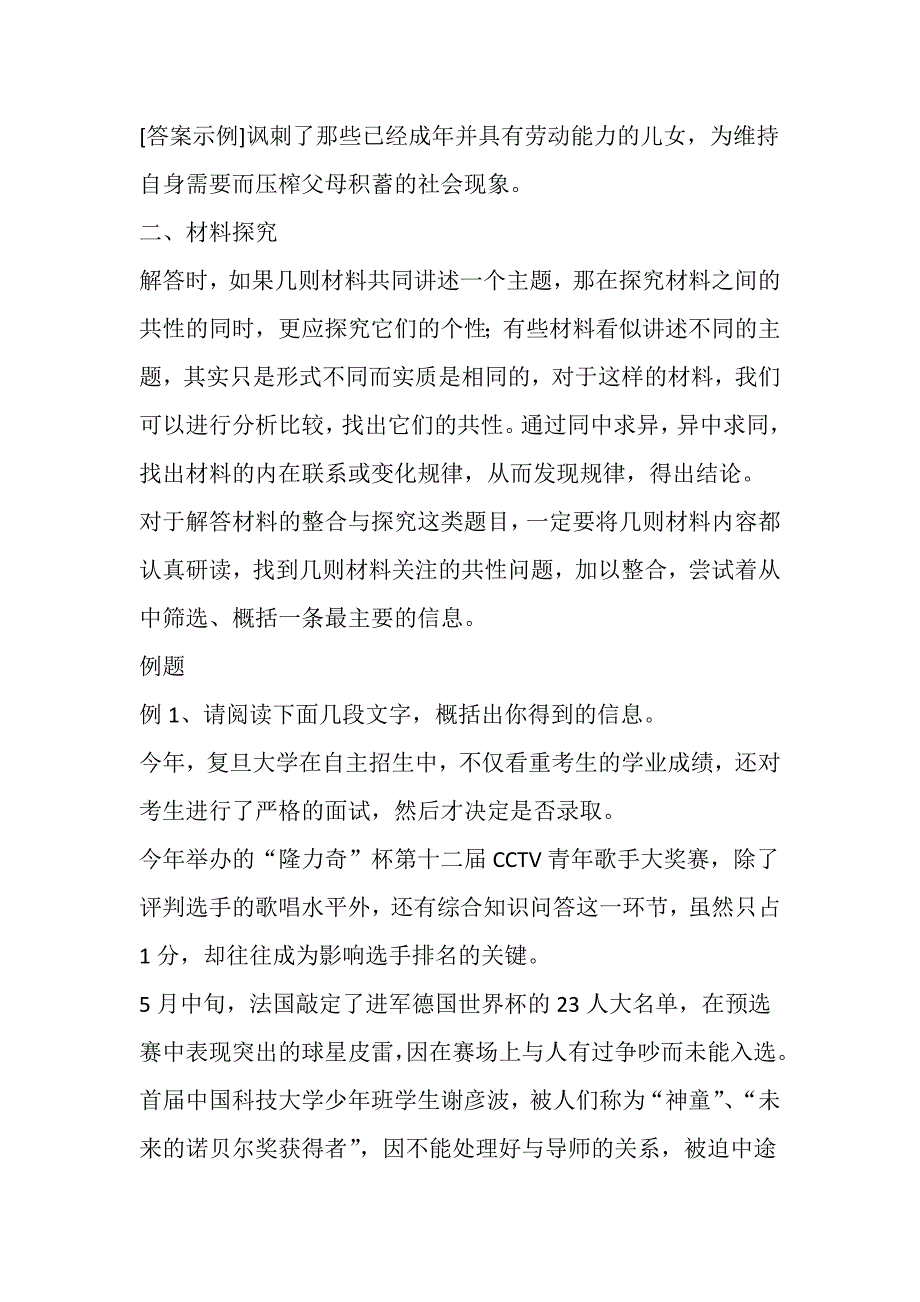 [答案示例]讽刺了那些已经成年并具有劳动能力的儿女，为维持自身需要而压榨父母积蓄的社会现象。

二、材料探究

解答时，如果几则材料共同讲述一个主题，那在探究材料之间的共性的同时，更应探究它们的个性；有些材料看似讲述不同的主题，其实只是形式不同而实质是相同的，对于这样的材料，我们可以进行分析比较，找出它们的共性。通过同中求异，异中求同，找出材料的内在联系或变化规律，从而发现规律，得出结论。

对于解答材料的整合与探究这类题目，一定要将几则材料内容都认真研读，找到几则材料关注的共性问题，加以整合，尝试着从中筛选、概括一条最主要的信息。

例题

例 1、请阅读下面几段文字，概括出你得到的信息。

今年，复旦大学在自主招生中，不仅看重考生的学业成绩，还对考生进行了严格的面试，然后才决定是否录取。

今年举办的“隆力奇”杯第十二届 CCTV 青年歌手大奖赛，除了评判选手的歌唱水平外，还有综合知识问答这一环节，虽然只占 1 分，却往往成为影响选手排名的关键。

5 月中旬，法国敲定了进军德国世界杯的 23 人大名单，在预选赛中表现突出的球星皮雷，因在赛场上与人有过争吵而未能入选。

首届中国科技大学少年班学生谢彦波，被人们称为“神童”、“未来的诺贝尔奖获得者”，因不能处理好与导师的关系，被迫中途